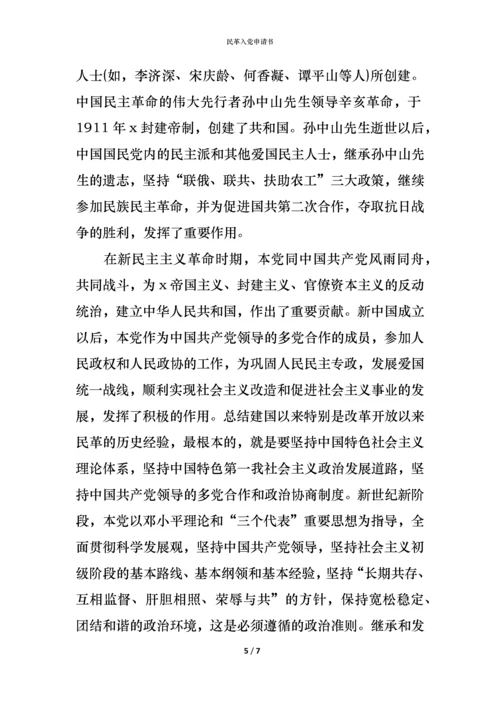 民革入党申请书

人士(如，李济深、宋庆龄、何香凝、谭平山等人)所创建。中国民主革命的伟大先行者孙中山先生领导辛亥革命，于1911年x封建帝制，创建了共和国。孙中山先生逝世以后，中国国民党内的民主派和其他爱国民主人士，继承孙中山先生的遗志，坚持“联俄、联共、扶助农工”三大政策，继续参加民族民主革命，并为促进国共第二次合作，夺取抗日战争的胜利，发挥了重要作用。

在新民主主义革命时期，本党同中国共产党风雨同舟，共同战斗，为x帝国主义、封建主义、官僚资本主义的反动统治，建立中华人民共和国，作出了重要贡献。新中国成立以后，本党作为中国共产党领导的多党合作的成员，参加人民政权和人民政协的工作，为巩固人民民主专政，发展爱国统一战线，顺利实现社会主义改造和促进社会主义事业的发展，发挥了积极的作用。总结建国以来特别是改革开放以来民革的历史经验，最根本的，就是要坚持中国特色社会主义理论体系，坚持中国特色第一我社会主义政治发展道路，坚持中国共产党领导的多党合作和政治协商制度。新世纪新阶段，本党以邓小平理论和“三个代表”重要思想为指导，全面贯彻科学发展观，坚持中国共产党领导，坚持社会主义初级阶段的基本路线、基本纲领和基本经验，坚持“长期共存、互相监督、肝胆相照、荣辱与共”的方针，保持宽松稳定、团结和谐的政治环境，这是必须遵循的政治准则。继承和发

5 / 7